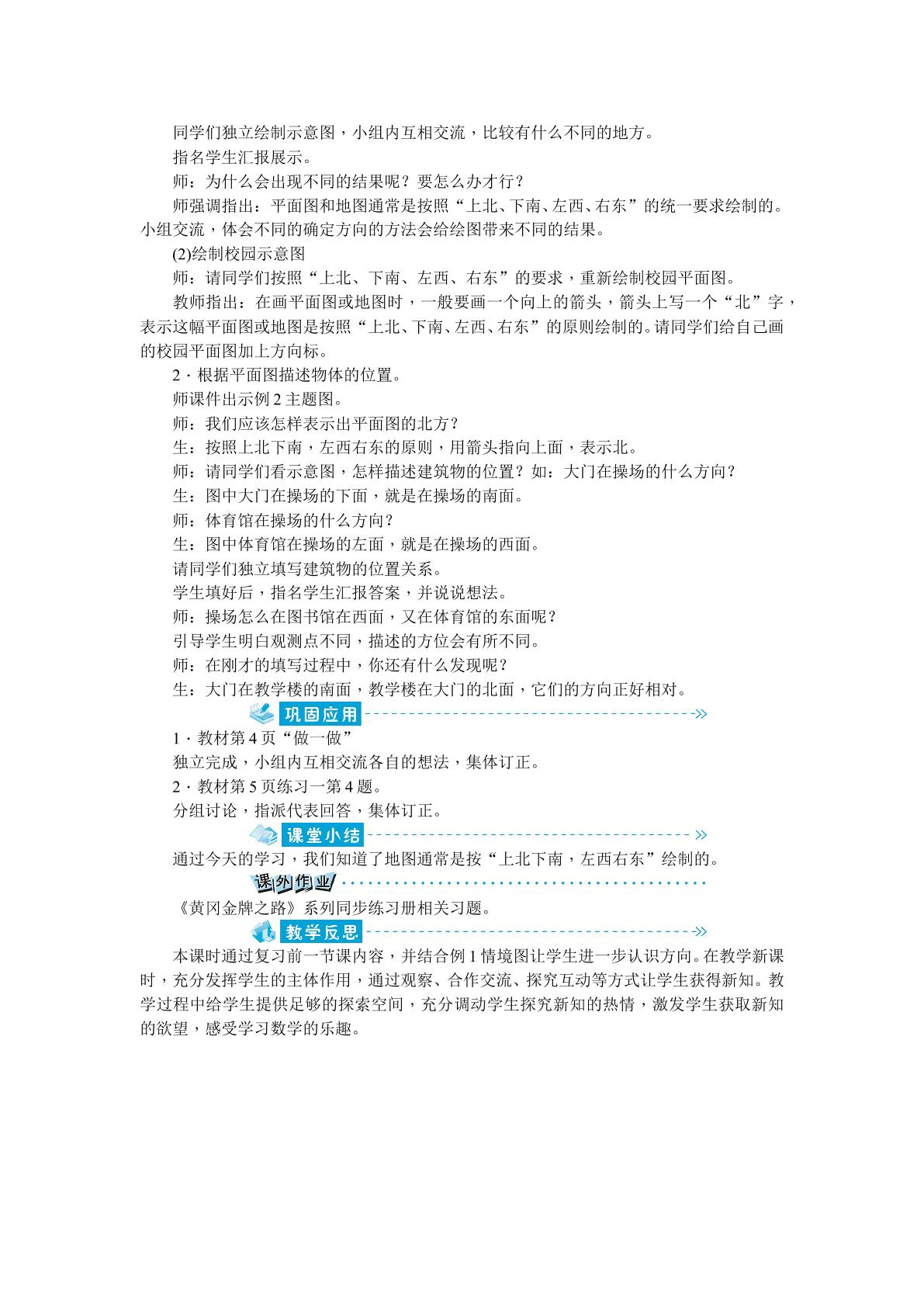 同学们独立绘制示意图，小组内互相交流，比较有什么不同的地方。

指名学生汇报展示。

师：为什么会出现不同的结果呢？要怎么办才行？

师强调指出：平面图和地图通常是按照“上北、下南、左西、右东”的统一要求绘制的。小组交流，体会不同的确定方向的方法会给绘图带来不同的结果。

(2)绘制校园示意图

师：请同学们按照“上北、下南、左西、右东”的要求，重新绘制校园平面图。

教师指出：在画平面图或地图时，一般要画一个向上的箭头，箭头上写一个“北”字，表示这幅平面图或地图是按照“上北、下南、左西、右东”的原则绘制的。请同学们给自己画的校园平面图加上方向标。

2.根据平面图描述物体的位置。

师课件出示例2主题图。

师：我们应该怎样表示出平面图的北方？

生：按照上北下南，左西右东的原则，用箭头指向上面，表示北。

师：请同学们看示意图，怎样描述建筑物的位置？如：大门在操场的什么方向？

生：图中大门在操场的下面，就是在操场的南面。

师：体育馆在操场的什么方向？

生：图中体育馆在操场的左面，就是在操场的西面。

请同学们独立填写建筑物的位置关系。

学生填好后，指名学生汇报答案，并说说想法。

师：操场怎么在图书馆在西面，又在体育馆的东面呢？

引导学生明白观测点不同，描述的方位会有所不同。

师：在刚才的填写过程中，你还有什么发现呢？

生：大门在教学楼的南面，教学楼在大门的北面，它们的方向正好相对。

巩固应用

1.教材第4页“做一做”

独立完成，小组内互相交流各自的想法，集体订正。

2.教材第5页练习一第4题。

分组讨论，指派代表回答，集体订正。

课堂小结

通过今天的学习，我们知道了地图通常是按“上北下南，左西右东”绘制的。

课外作业

《黄冈金牌之路》系列同步练习册相关习题。

教学反思

本课时通过复习前一节课内容，并结合例1情境图让学生进一步认识方向。在教学新课时，充分发挥学生的主体作用，通过观察、合作交流、探究互动等方式让学生获得新知。教学过程中给学生提供足够的探索空间，充分调动学生探究新知的热情，激发学生获取新知的欲望，感受学习数学的乐趣。